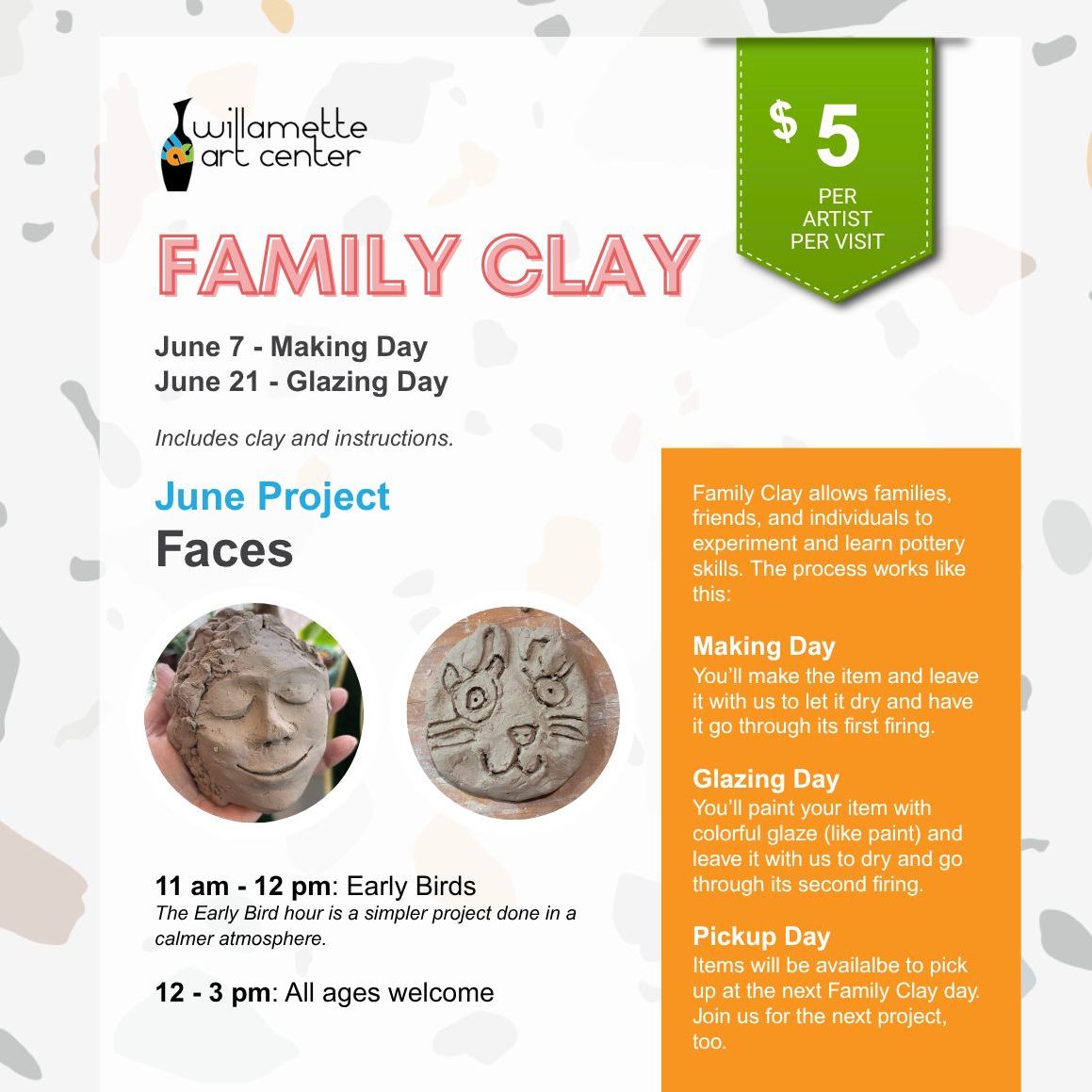 willamette art center

$ 5
PER ARTIST PER VISIT

FAMILY CLAY

June 7 - Making Day
June 21 - Glazing Day

Includes clay and instructions.

June Project
Faces

11 am - 12 pm: Early Birds
The Early Bird hour is a simpler project done in a calmer atmosphere.

12 - 3 pm: All ages welcome

Family Clay allows families, friends, and individuals to experiment and learn pottery skills. The process works like this:

Making Day
You'll make the item and leave it with us to let it dry and have it go through its first firing.

Glazing Day
You'll paint your item with colorful glaze (like paint) and leave it with us to dry and go through its second firing.

Pickup Day
Items will be availalbe to pick up at the next Family Clay day. Join us for the next project, too.